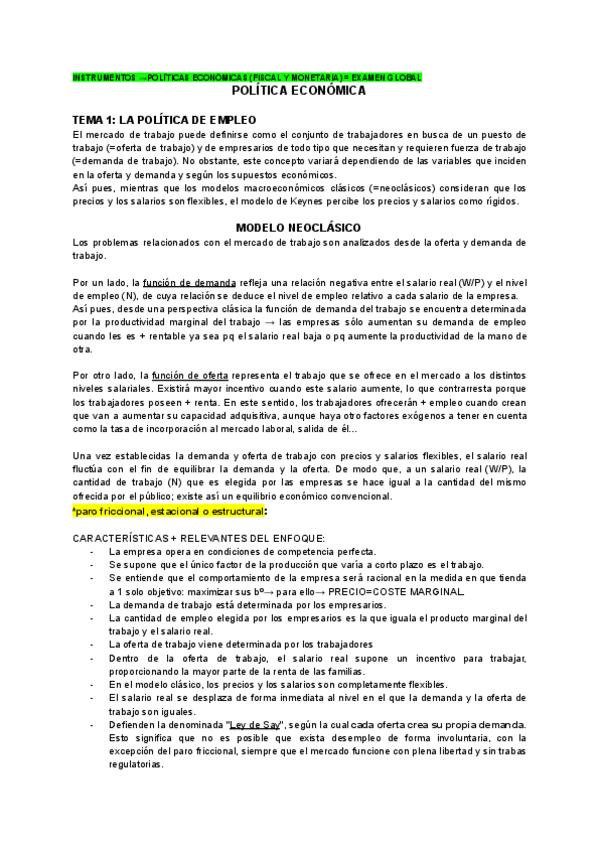 INSTRUMENTOS →POLITICAS ECONOMICAS (FISCAL Y MONETARIA) = EXAMEN GLOBAL

POLÍTICA ECONÓMICA

TEMA 1: LA POLÍTICA DE EMPLEO

El mercado de trabajo puede definirse como el conjunto de trabajadores en busca de un puesto de trabajo (=oferta de trabajo) y de empresarios de todo tipo que necesitan y requieren fuerza de trabajo (=demanda de trabajo). No obstante, este concepto variará dependiendo de las variables que inciden en la oferta y demanda y según los supuestos económicos.
Así pues, mientras que los modelos macroeconómicos clásicos (=neoclásicos) consideran que los precios y los salarios son flexibles, el modelo de Keynes percibe los precios y salarios como rígidos.

MODELO NEOCLÁSICO

Los problemas relacionados con el mercado de trabajo son analizados desde la oferta y demanda de trabajo.

Por un lado, la función de demanda refleja una relación negativa entre el salario real (W/P) y el nivel de empleo (N), de cuya relación se deduce el nivel de empleo relativo a cada salario de la empresa.
Así pues, desde una perspectiva clásica la función de demanda del trabajo se encuentra determinada por la productividad marginal del trabajo → las empresas sólo aumentan su demanda de empleo cuando les es + rentable ya sea pq el salario real baja o pq aumente la productividad de la mano de otra.

Por otro lado, la función de oferta representa el trabajo que se ofrece en el mercado a los distintos niveles salariales. Existirá mayor incentivo cuando este salario aumente, lo que contrarresta porque los trabajadores poseen + renta. En este sentido, los trabajadores ofrecerán + empleo cuando crean que van a aumentar su capacidad adquisitiva, aunque haya otro factores exógenos a tener en cuenta como la tasa de incorporación al mercado laboral, salida de él…

Una vez establecidas la demanda y oferta de trabajo con precios y salarios flexibles, el salario real fluctúa con el fin de equilibrar la demanda y la oferta. De modo que, a un salario real (W/P), la cantidad de trabajo (N) que es elegida por las empresas se hace igual a la cantidad del mismo ofrecida por el público; existe así un equilibrio económico convencional.
*paro friccional, estacional o estructural:

CARACTERÍSTICAS + RELEVANTES DEL ENFOQUE:
- La empresa opera en condiciones de competencia perfecta.
- Se supone que el único factor de la producción que varía a corto plazo es el trabajo.
- Se entiende que el comportamiento de la empresa será racional en la medida en que tienda a 1 solo objetivo: maximizar sus bº→ para ello→ PRECIO=COSTE MARGINAL.
- La demanda de trabajo está determinada por los empresarios.
- La cantidad de empleo elegida por los empresarios es la que iguala el producto marginal del trabajo y el salario real.
- La oferta de trabajo viene determinada por los trabajadores
- Dentro de la oferta de trabajo, el salario real supone un incentivo para trabajar, proporcionando la mayor parte de la renta de las familias.
- En el modelo clásico, los precios y los salarios son completamente flexibles.
- El salario real se desplaza de forma inmediata al nivel en el que la demanda y la oferta de trabajo son iguales.
- Defienden la denominada "Ley de Say", según la cual cada oferta crea su propia demanda. Esto significa que no es posible que exista desempleo de forma involuntaria, con la excepción del paro friccional, siempre que el mercado funcione con plena libertad y sin trabas regulatorias.